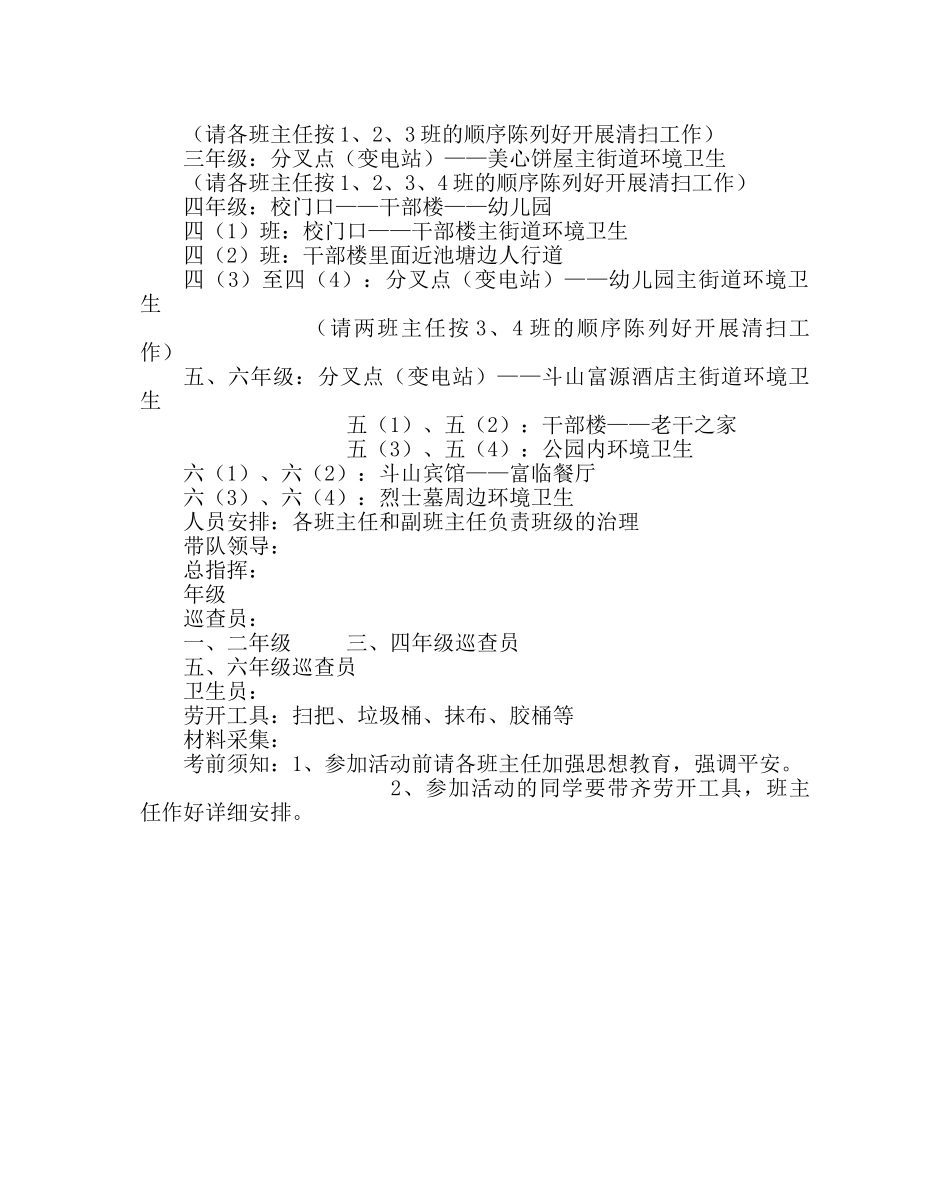 （请各班主任按 1、2、3 班的顺序陈列好开展清扫工作）
三年级：分叉点（变电站）——美心饼屋主街道环境卫生
（请各班主任按 1、2、3、4 班的顺序陈列好开展清扫工作）
四年级：校门口——干部楼——幼儿园
四（1）班：校门口——干部楼主街道环境卫生
四（2）班：干部楼里面近池塘边人行道
四（3）至四（4）：分叉点（变电站）——幼儿园主街道环境卫生

（请两班主任按 3、4 班的顺序陈列好开展清扫工作）

五、六年级：分叉点（变电站）——斗山富源酒店主街道环境卫生

五（1）、五（2）：干部楼——老干之家
五（3）、五（4）：公园内环境卫生
六（1）、六（2）：斗山宾馆——富临餐厅
六（3）、六（4）：烈士墓周边环境卫生
人员安排：各班主任和副班主任负责班级的治理
带队领导：
总指挥：
年级
巡查员：
一、二年级　三、四年级巡查员
五、六年级巡查员
卫生员：
劳开工具：扫把、垃圾桶、抹布、胶桶等
材料采集：
考前须知：1、参加活动前请各班主任加强思想教育，强调平安。

2、参加活动的同学要带齐劳开工具，班主任作好详细安排。